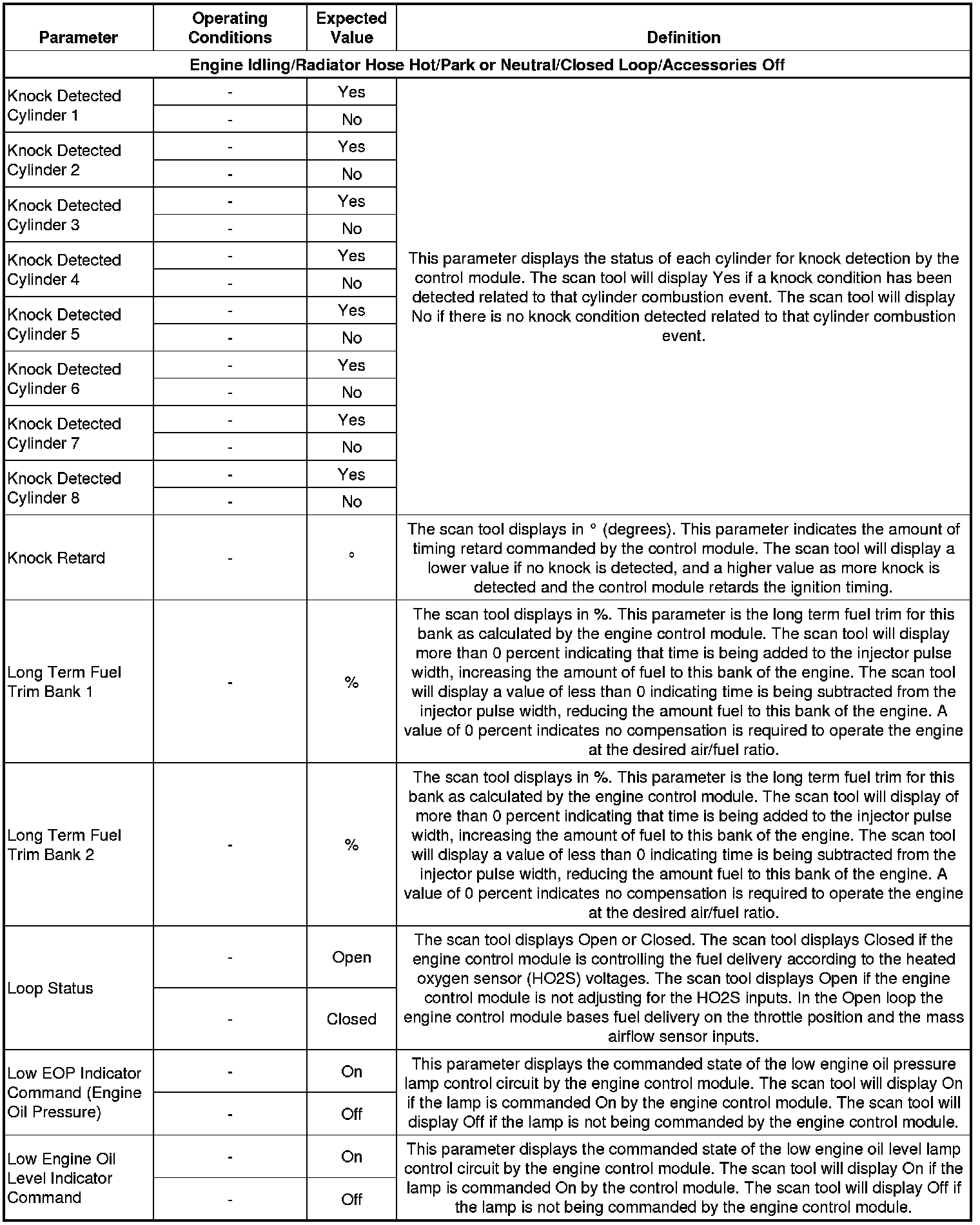 | Parameter | Operating Conditions | Expected Value | Definition |
|---|---|---|---|
| Engine Idling/Radiator Hose Hot/Park or Neutral/Closed Loop/Accessories Off | | | |
| Knock Detected Cylinder 1 | - | Yes | This parameter displays the status of each cylinder for knock detection by the control module. The scan tool will display Yes if a knock condition has been detected related to that cylinder combustion event. The scan tool will display No if there is no knock condition detected related to that cylinder combustion event. |
| | - | No | |
| Knock Detected Cylinder 2 | - | Yes | |
| | - | No | |
| Knock Detected Cylinder 3 | - | Yes | |
| | - | No | |
| Knock Detected Cylinder 4 | - | Yes | |
| | - | No | |
| Knock Detected Cylinder 5 | - | Yes | |
| | - | No | |
| Knock Detected Cylinder 6 | - | Yes | |
| | - | No | |
| Knock Detected Cylinder 7 | - | Yes | |
| | - | No | |
| Knock Detected Cylinder 8 | - | Yes | |
| | - | No | |
| Knock Retard | - | ° | The scan tool displays in ° (degrees). This parameter indicates the amount of timing retard commanded by the control module. The scan tool will display a lower value if no knock is detected, and a higher value as more knock is detected and the control module retards the ignition timing. |
| Long Term Fuel Trim Bank 1 | - | % | The scan tool displays in %. This parameter is the long term fuel trim for this bank as calculated by the engine control module. The scan tool will display more than 0 percent indicating that time is being added to the injector pulse width, increasing the amount of fuel to this bank of the engine. The scan tool will display a value of less than 0 indicating time is being subtracted from the injector pulse width, reducing the amount fuel to this bank of the engine. A value of 0 percent indicates no compensation is required to operate the engine at the desired air/fuel ratio. |
| Long Term Fuel Trim Bank 2 | - | % | The scan tool displays in %. This parameter is the long term fuel trim for this bank as calculated by the engine control module. The scan tool will display of more than 0 percent indicating that time is being added to the injector pulse width, increasing the amount of fuel to this bank of the engine. The scan tool will display a value of less than 0 indicating time is being subtracted from the injector pulse width, reducing the amount fuel to this bank of the engine. A value of 0 percent indicates no compensation is required to operate the engine at the desired air/fuel ratio. |
| Loop Status | - | Open | The scan tool displays Open or Closed. The scan tool displays Closed if the engine control module is controlling the fuel delivery according to the heated oxygen sensor (HO2S) voltages. The scan tool displays Open if the engine control module is not adjusting for the HO2S inputs. In the Open loop the engine control module bases fuel delivery on the throttle position and the mass airflow sensor inputs. |
| | - | Closed | |
| Low EOP Indicator Command (Engine Oil Pressure) | - | On | This parameter displays the commanded state of the low engine oil pressure lamp control circuit by the engine control module. The scan tool will display On if the lamp is commanded On by the engine control module. The scan tool will display Off if the lamp is not being commanded by the engine control module. |
| | - | Off | |
| Low Engine Oil Level Indicator Command | - | On | This parameter displays the commanded state of the low engine oil level lamp control circuit by the engine control module. The scan tool will display On if the lamp is commanded On by the control module. The scan tool will display Off if the lamp is not being commanded by the engine control module. |
| | - | Off | |